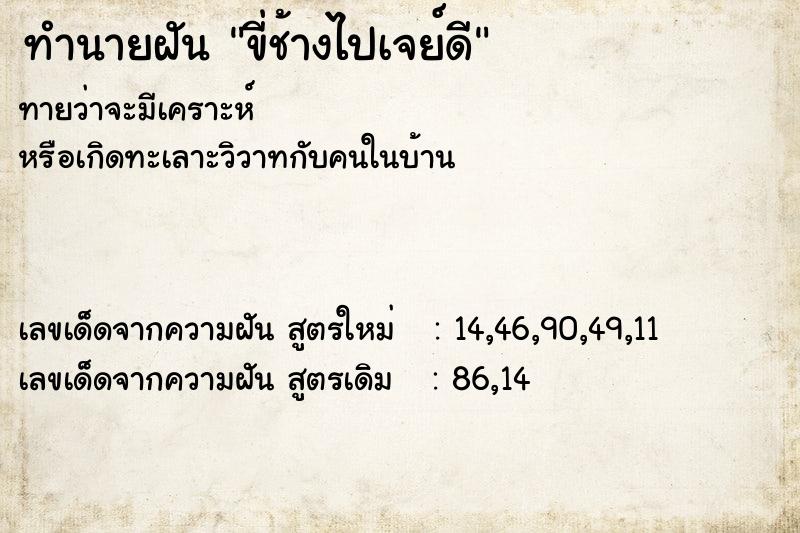 ทำนายฝัน "ขี่ช้างไปเจย์ดี"

ทายว่าจะมีเคราะห์
หรือเกิดทะเลาะวิวาทกับคนในบ้าน

เลขเด็ดจากความฝัน สูตรใหม่ : 14,46,90,49,11
เลขเด็ดจากความฝัน สูตรเดิม : 86,14